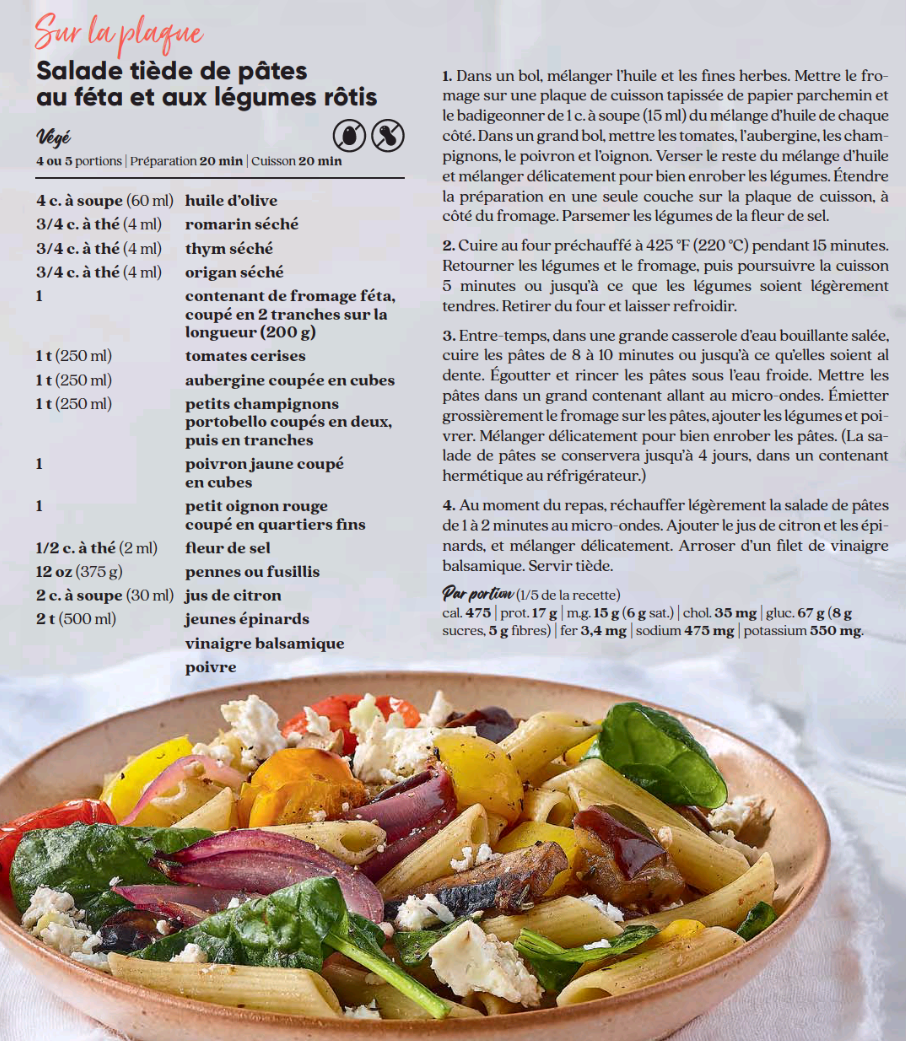 Sur la plaque

Salade tiède de pâtes au féta et aux légumes rôtis

Végé

4 ou 5 portions | Préparation 20 min | Cuisson 20 min

4 c. à soupe (60 ml) huile d'olive
3/4 c. à thé (4 ml) romarin séché
3/4 c. à thé (4 ml) thym séché
3/4 c. à thé (4 ml) origan séché
1 contenant de fromage féta, coupé en 2 tranches sur la longueur (200 g)
1 t (250 ml) tomates cerises
1 t (250 ml) aubergine coupée en cubes
1 t (250 ml) petits champignons portobello coupés en deux, puis en tranches
1 poivron jaune coupé en cubes
1 petit oignon rouge coupé en quartiers fins
1/2 c. à thé (2 ml) fleur de sel
12 oz (375 g) pennes ou fusillis
2 c. à soupe (30 ml) jus de citron
2 t (500 ml) jeunes épinards
vinaigre balsamique
poivre

1. Dans un bol, mélanger l'huile et les fines herbes. Mettre le fromage sur une plaque de cuisson tapissée de papier parchemin et le badigeonner de 1 c. à soupe (15 ml) du mélange d'huile de chaque côté. Dans un grand bol, mettre les tomates, l'aubergine, les champignons, le poivron et l'oignon. Verser le reste du mélange d'huile et mélanger délicatement pour bien enrober les légumes. Étendre la préparation en une seule couche sur la plaque de cuisson, à côté du fromage. Parsemer les légumes de la fleur de sel.

2. Cuire au four préchauffé à 425 °F (220 °C) pendant 15 minutes. Retourner les légumes et le fromage, puis poursuivre la cuisson 5 minutes ou jusqu'à ce que les légumes soient légèrement tendres. Retirer du four et laisser refroidir.

3. Entre-temps, dans une grande casserole d'eau bouillante salée, cuire les pâtes de 8 à 10 minutes ou jusqu'à ce qu'elles soient al dente. Égoutter et rincer les pâtes sous l'eau froide. Mettre les pâtes dans un grand contenant allant au micro-ondes. Émietter grossièrement le fromage sur les pâtes, ajouter les légumes et poivrer. Mélanger délicatement pour bien enrober les pâtes. (La salade de pâtes se conservera jusqu'à 4 jours, dans un contenant hermétique au réfrigérateur.)

4. Au moment du repas, réchauffer légèrement la salade de pâtes de 1 à 2 minutes au micro-ondes. Ajouter le jus de citron et les épinards, et mélanger délicatement. Arroser d'un filet de vinaigre balsamique. Servir tiède.

Par portion (1/5 de la recette)
cal. 475 | prot. 17 g | m.g. 15 g (6 g sat.) | chol. 35 mg | gluc. 67 g (8 g sucres, 5 g fibres) | fer 3,4 mg | sodium 475 mg | potassium 550 mg.